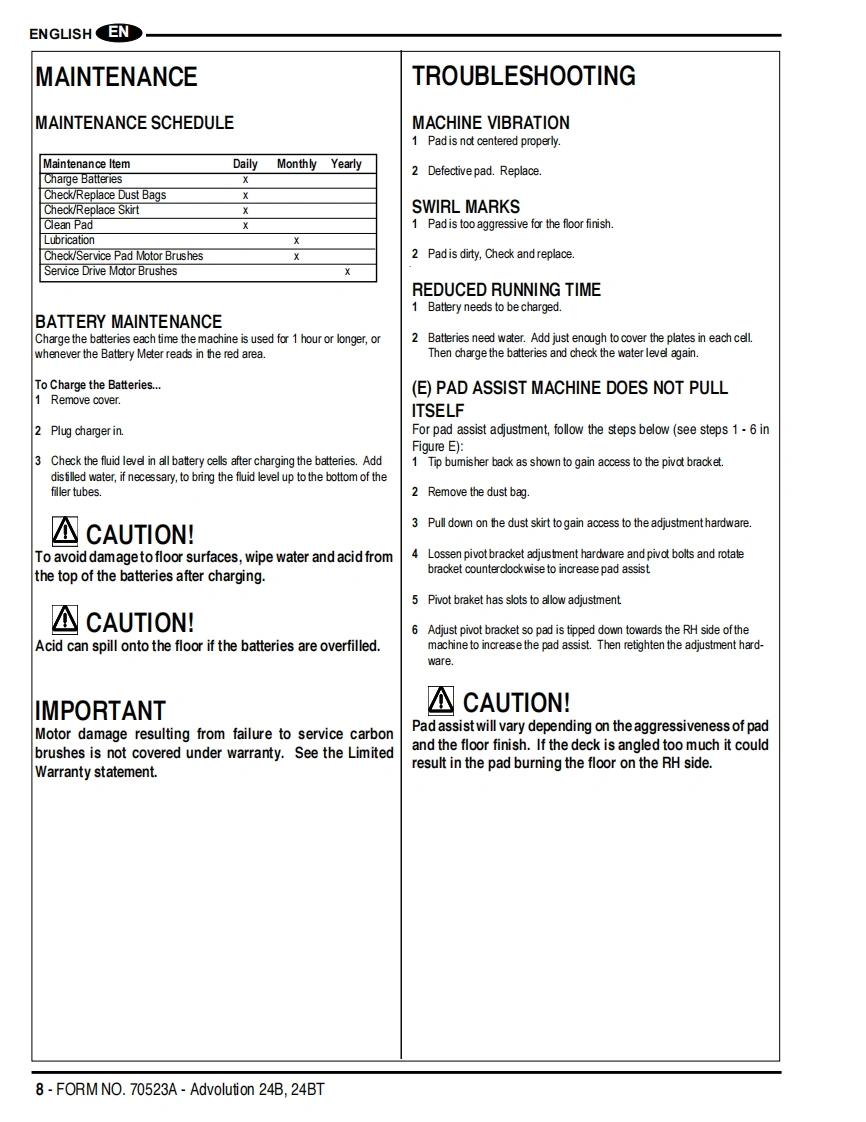 ENGLISH EN

MAINTENANCE

MAINTENANCE SCHEDULE

| Maintenance Item | Daily | Monthly | Yearly |
|---|---|---|---|
| Charge Batteries | x | | |
| Check/Replace Dust Bags | x | | |
| Check/Replace Skirt | x | | |
| Clean Pad | x | | |
| Lubrication | | x | |
| Check/Service Pad Motor Brushes | | x | |
| Service Drive Motor Brushes | | | x |

BATTERY MAINTENANCE
Charge the batteries each time the machine is used for 1 hour or longer, or whenever the Battery Meter reads in the red area.

To Charge the Batteries...
1 Remove cover.

2 Plug charger in.

3 Check the fluid level in all battery cells after charging the batteries. Add distilled water, if necessary, to bring the fluid level up to the bottom of the filler tubes.

CAUTION!
To avoid damage to floor surfaces, wipe water and acid from the top of the batteries after charging.

CAUTION!
Acid can spill onto the floor if the batteries are overfilled.

IMPORTANT
Motor damage resulting from failure to service carbon brushes is not covered under warranty. See the Limited Warranty statement.

TROUBLESHOOTING

MACHINE VIBRATION
1 Pad is not centered properly.

2 Defective pad. Replace.

SWIRL MARKS
1 Pad is too aggressive for the floor finish.

2 Pad is dirty, Check and replace.

REDUCED RUNNING TIME
1 Battery needs to be charged.

2 Batteries need water. Add just enough to cover the plates in each cell. Then charge the batteries and check the water level again.

(E) PAD ASSIST MACHINE DOES NOT PULL ITSELF
For pad assist adjustment, follow the steps below (see steps 1 - 6 in Figure E):
1 Tip burnisher back as shown to gain access to the pivot bracket.

2 Remove the dust bag.

3 Pull down on the dust skirt to gain access to the adjustment hardware.

4 Lossen pivot bracket adjustment hardware and pivot bolts and rotate bracket counterclockwise to increase pad assist.

5 Pivot braket has slots to allow adjustment.

6 Adjust pivot bracket so pad is tipped down towards the RH side of the machine to increase the pad assist. Then retighten the adjustment hardware.

CAUTION!
Pad assist will vary depending on the aggressiveness of pad and the floor finish. If the deck is angled too much it could result in the pad burning the floor on the RH side.

8 - FORM NO. 70523A - Advolution 24B, 24BT